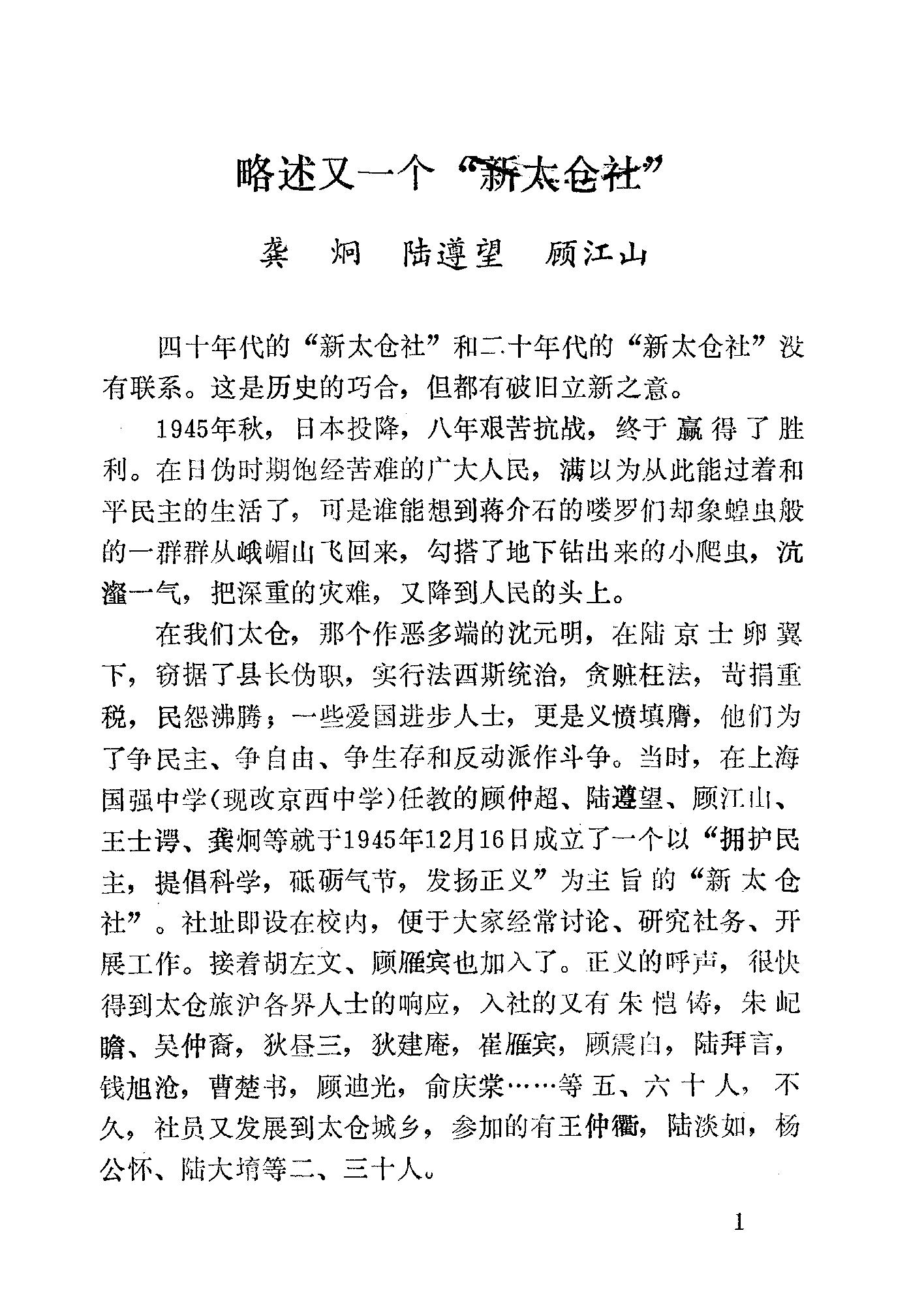 略述又一个“新太仓社”

龚 炯 陆遵望 顾江山

四十年代的“新太仓社”和二十年代的“新太仓社”没有联系。这是历史的巧合，但都有破旧立新之意。

1945年秋，日本投降，八年艰苦抗战，终于赢得了胜利。在日伪时期饱经苦难的广大人民，满以为从此能过着和平民主的生活了，可是谁能想到蒋介石的喽罗们却象蝗虫般的一群群从峨嵋山飞回来，勾搭了地下钻出来的小爬虫，沆瀣一气，把深重的灾难，又降到人民的头上。

在我们太仓，那个作恶多端的沈元明，在陆京士卵翼下，窃据了县长伪职，实行法西斯统治，贪赃枉法，苛捐重税，民怨沸腾；一些爱国进步人士，更是义愤填膺，他们为了争民主、争自由、争生存和反动派作斗争。当时，在上海国强中学(现改京西中学)任教的顾仲超、陆遵望、顾江山、王士谔、龚炯等就于1945年12月16日成立了一个以“拥护民主，提倡科学，砥砺气节，发扬正义”为主旨的“新太仓社”。社址即设在校内，便于大家经常讨论、研究社务、开展工作。接着胡左文、顾雁宾也加入了。正义的呼声，很快得到太仓旅沪各界人士的响应，入社的又有朱恺俦，朱屺瞻、吴仲裔，狄昼三，狄建庵，崔雁宾，顾震白，陆拜言，钱旭沧，曹楚书，顾迪光，俞庆棠……等五、六十人，不久，社员又发展到太仓城乡，参加的有王仲衢，陆淡如，杨公怀、陆大堉等二、三十人。

1